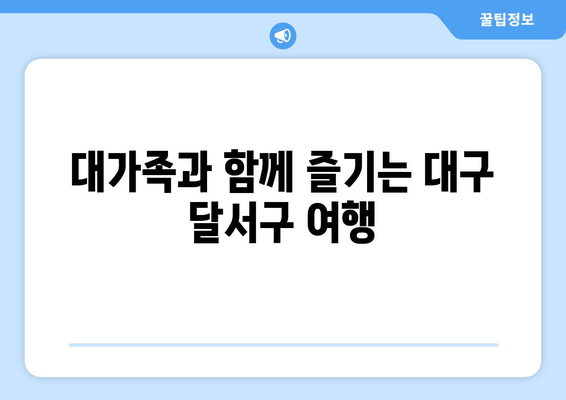 꿀팁정보

대가족과 함께 즐기는 대구 달서구 여행